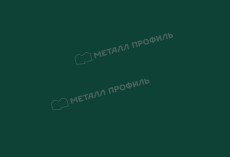 МЕТАЛЛ ПРОФИЛЬ

МЕТАЛЛ ПРОФИЛЬ